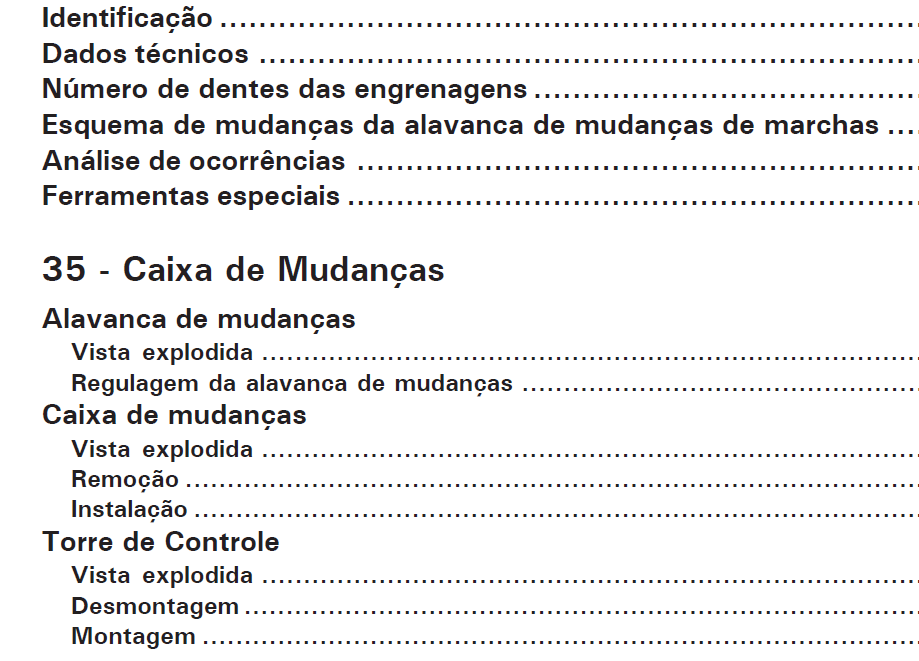 Identificação
Dados técnicos
Número de dentes das engrenagens
Esquema de mudanças da alavanca de mudanças de marchas
Análise de ocorrências
Ferramentas especiais

35 - Caixa de Mudanças

Alavanca de mudanças
Vista explodida
Regulagem da alavanca de mudanças
Caixa de mudanças
Vista explodida
Remoção
Instalação
Torre de Controle
Vista explodida
Desmontagem
Montagem